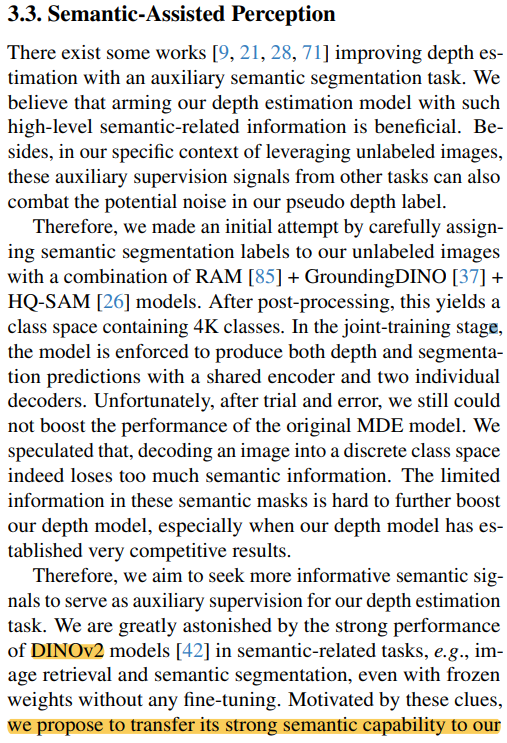 3.3. Semantic-Assisted Perception

There exist some works [9, 21, 28, 71] improving depth estimation with an auxiliary semantic segmentation task. We believe that arming our depth estimation model with such high-level semantic-related information is beneficial. Besides, in our specific context of leveraging unlabeled images, these auxiliary supervision signals from other tasks can also combat the potential noise in our pseudo depth label.

Therefore, we made an initial attempt by carefully assigning semantic segmentation labels to our unlabeled images with a combination of RAM [85] + GroundingDINO [37] + HQ-SAM [26] models. After post-processing, this yields a class space containing 4K classes. In the joint-training stage, the model is enforced to produce both depth and segmentation predictions with a shared encoder and two individual decoders. Unfortunately, after trial and error, we still could not boost the performance of the original MDE model. We speculated that, decoding an image into a discrete class space indeed loses too much semantic information. The limited information in these semantic masks is hard to further boost our depth model, especially when our depth model has established very competitive results.

Therefore, we aim to seek more informative semantic signals to serve as auxiliary supervision for our depth estimation task. We are greatly astonished by the strong performance of DINOv2 models [42] in semantic-related tasks, e.g., image retrieval and semantic segmentation, even with frozen weights without any fine-tuning. Motivated by these clues, we propose to transfer its strong semantic capability to our